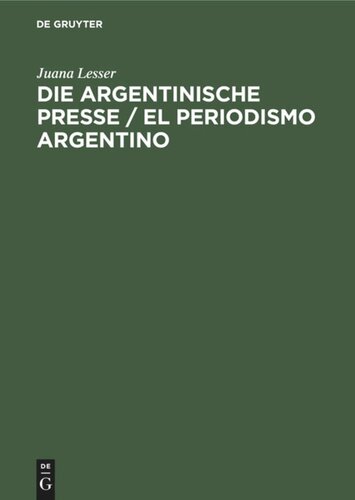 DE GRUYTER

Juana Lesser

DIE ARGENTINISCHE PRESSE / EL PERIODISMO ARGENTINO

DE
G